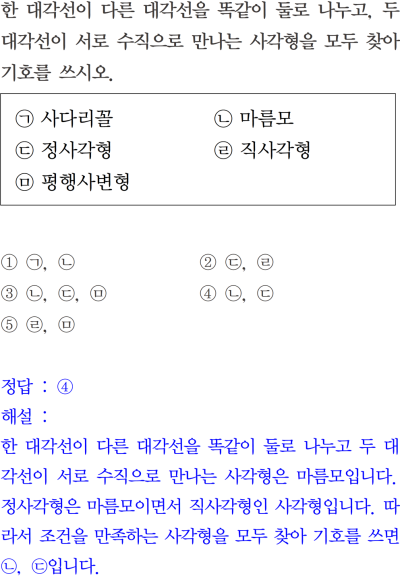 한 대각선이 다른 대각선을 똑같이 둘로 나누고, 두 대각선이 서로 수직으로 만나는 사각형을 모두 찾아 기호를 쓰시오.

㉠ 사다리꼴 ㉡ 마름모
㉢ 정사각형 ㉣ 직사각형
㉤ 평행사변형

① ㉠, ㉡ ② ㉢, ㉣
③ ㉡, ㉢, ㉤ ④ ㉡, ㉢
⑤ ㉣, ㉤

정답 : ④
해설 :
한 대각선이 다른 대각선을 똑같이 둘로 나누고 두 대각선이 서로 수직으로 만나는 사각형은 마름모입니다. 정사각형은 마름모이면서 직사각형인 사각형입니다. 따라서 조건을 만족하는 사각형을 모두 찾아 기호를 쓰면 ㉡, ㉢입니다.